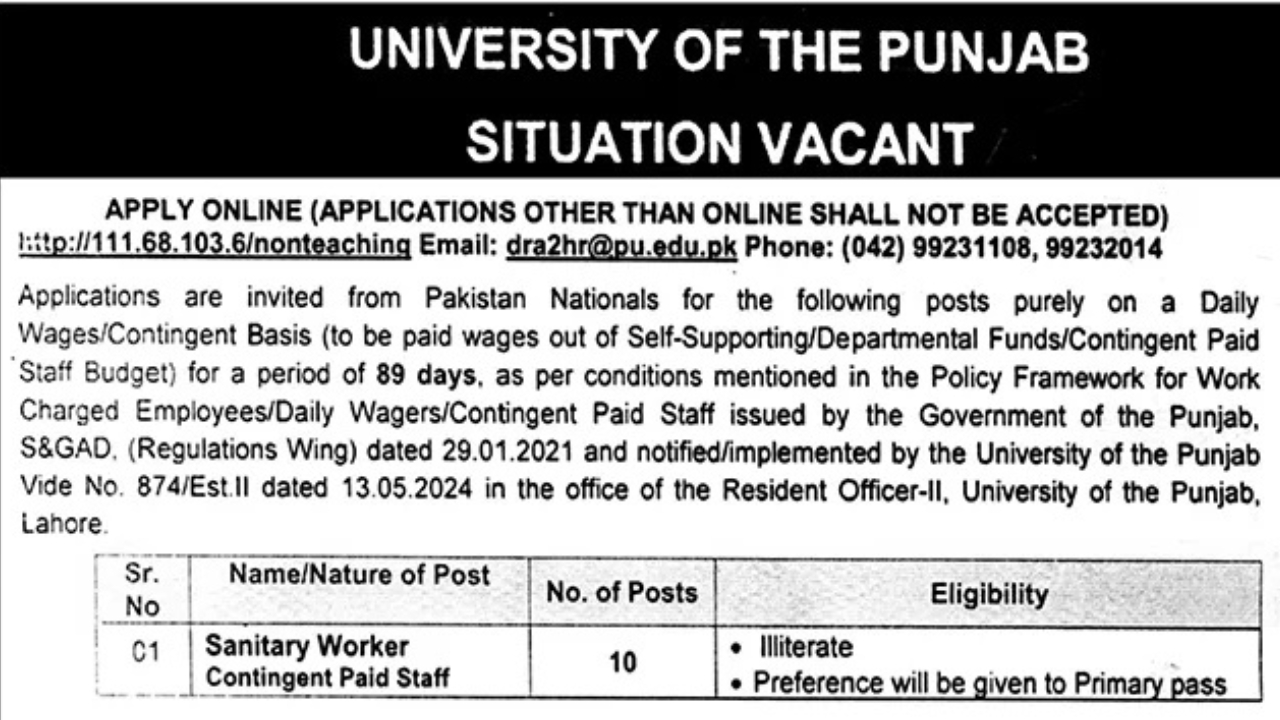 UNIVERSITY OF THE PUNJAB
SITUATION VACANT

APPLY ONLINE (APPLICATIONS OTHER THAN ONLINE SHALL NOT BE ACCEPTED)
http://111.68.103.6/nonteaching Email: dra2hr@pu.edu.pk Phone: (042) 99231108, 99232014

Applications are invited from Pakistan Nationals for the following posts purely on a Daily Wages/Contingent Basis (to be paid wages out of Self-Supporting/Departmental Funds/Contingent Paid Staff Budget) for a period of 89 days, as per conditions mentioned in the Policy Framework for Work Charged Employees/Daily Wagers/Contingent Paid Staff issued by the Government of the Punjab, S&GAD, (Regulations Wing) dated 29.01.2021 and notified/implemented by the University of the Punjab Vide No. 874/Est.II dated 13.05.2024 in the office of the Resident Officer-II, University of the Punjab, Lahore.

| Sr. No | Name/Nature of Post | No. of Posts | Eligibility |
|---|---|---|---|
| 01 | Sanitary Worker Contingent Paid Staff | 10 | • Illiterate • Preference will be given to Primary pass |